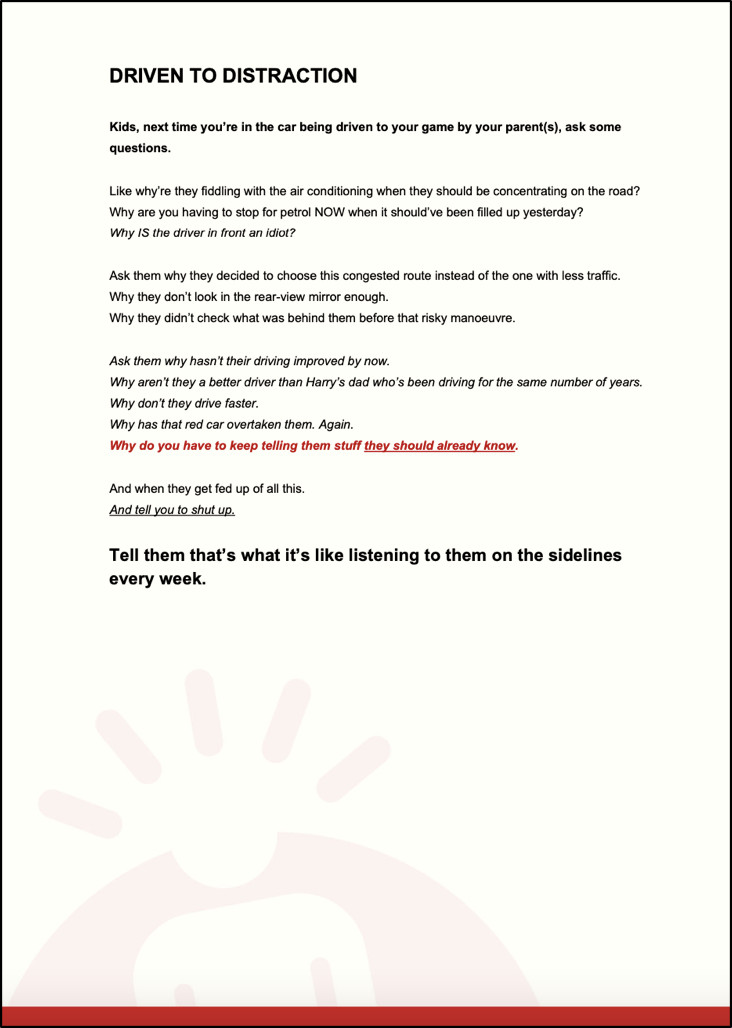 DRIVEN TO DISTRACTION

Kids, next time you're in the car being driven to your game by your parent(s), ask some questions.

Like why're they fiddling with the air conditioning when they should be concentrating on the road?
Why are you having to stop for petrol NOW when it should've been filled up yesterday?
Why IS the driver in front an idiot?

Ask them why they decided to choose this congested route instead of the one with less traffic.
Why they don't look in the rear-view mirror enough.
Why they didn't check what was behind them before that risky manoeuvre.

Ask them why hasn't their driving improved by now.
Why aren't they a better driver than Harry's dad who's been driving for the same number of years.
Why don't they drive faster.
Why has that red car overtaken them. Again.
Why do you have to keep telling them stuff they should already know.

And when they get fed up of all this.
And tell you to shut up.

Tell them that's what it's like listening to them on the sidelines every week.